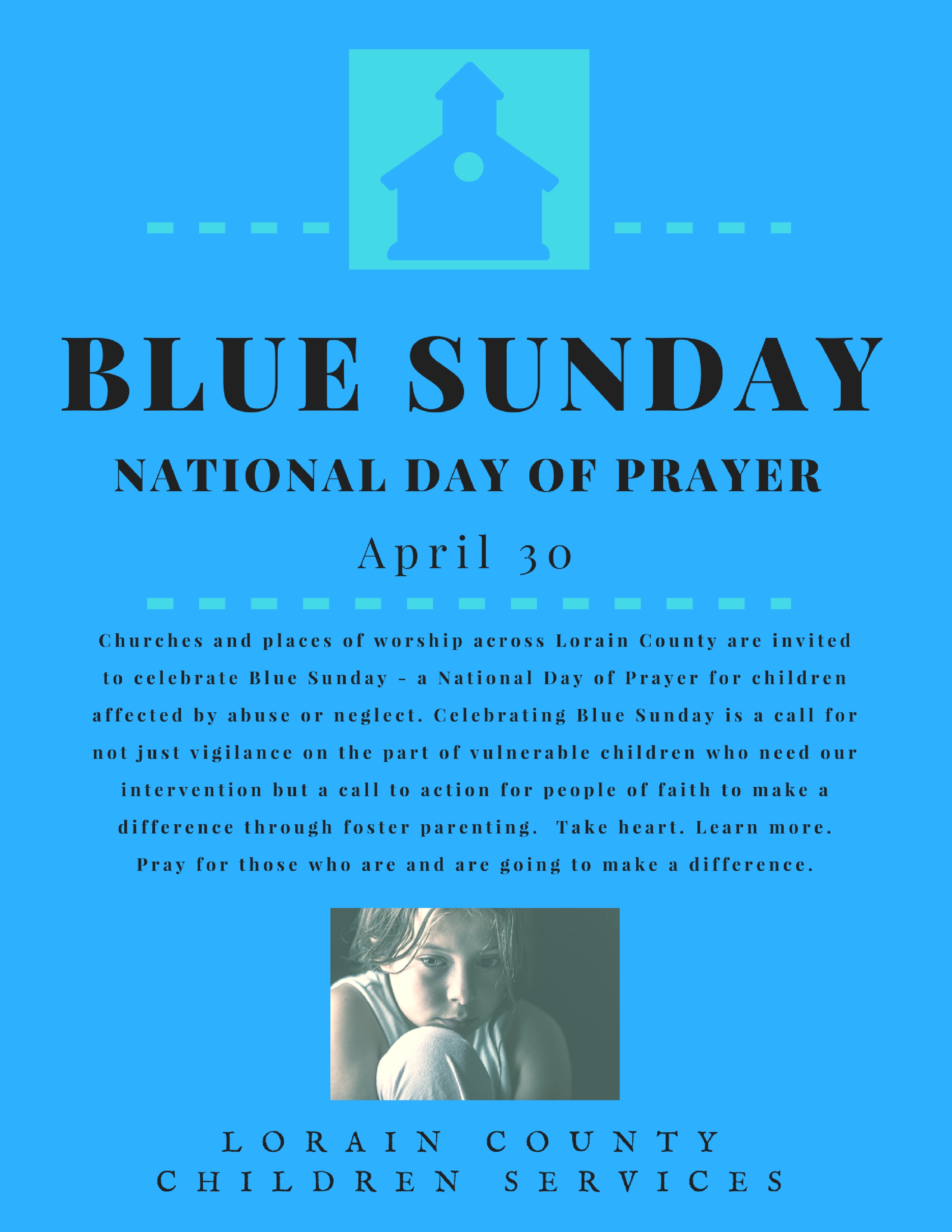 BLUE SUNDAY

NATIONAL DAY OF PRAYER

April 30

Churches and places of worship across Lorain County are invited to celebrate Blue Sunday - a National Day of Prayer for children affected by abuse or neglect. Celebrating Blue Sunday is a call for not just vigilance on the part of vulnerable children who need our intervention but a call to action for people of faith to make a difference through foster parenting. Take heart. Learn more. Pray for those who are and are going to make a difference.

LORAIN COUNTY
CHILDREN SERVICES